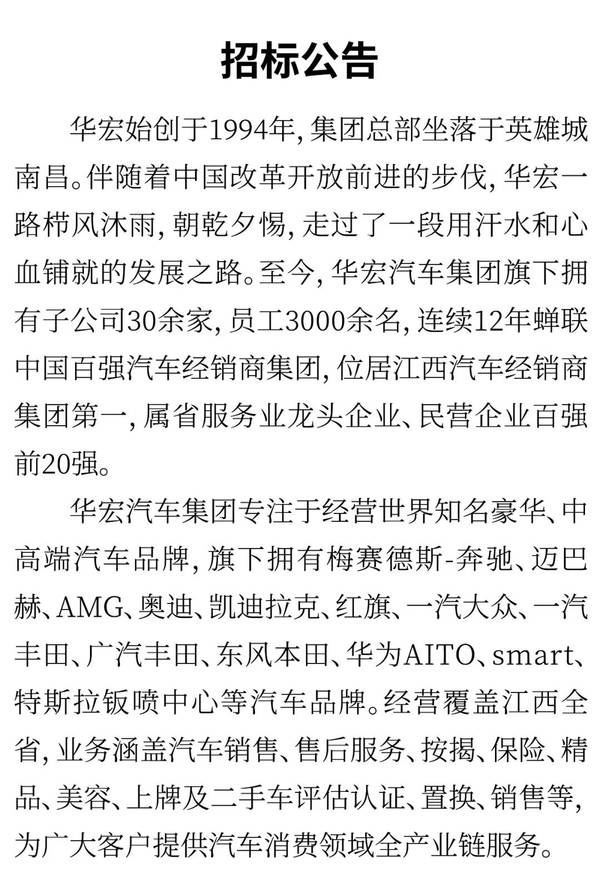 招标公告

华宏始创于1994年，集团总部坐落于英雄城南昌。伴随着中国改革开放前进的步伐，华宏一路栉风沐雨，朝乾夕惕，走过了一段用汗水和心血铺就的发展之路。至今，华宏汽车集团旗下拥有子公司30余家，员工3000余名，连续12年蝉联中国百强汽车经销商集团，位居江西汽车经销商集团第一，属省服务业龙头企业、民营企业百强前20强。

华宏汽车集团专注于经营世界知名豪华、中高端汽车品牌，旗下拥有梅赛德斯-奔驰、迈巴赫、AMG、奥迪、凯迪拉克、红旗、一汽大众、一汽丰田、广汽丰田、东风本田、华为AITO、smart、特斯拉钣喷中心等汽车品牌。经营覆盖江西全省，业务涵盖汽车销售、售后服务、按揭、保险、精品、美容、上牌及二手车评估认证、置换、销售等，为广大客户提供汽车消费领域全产业链服务。